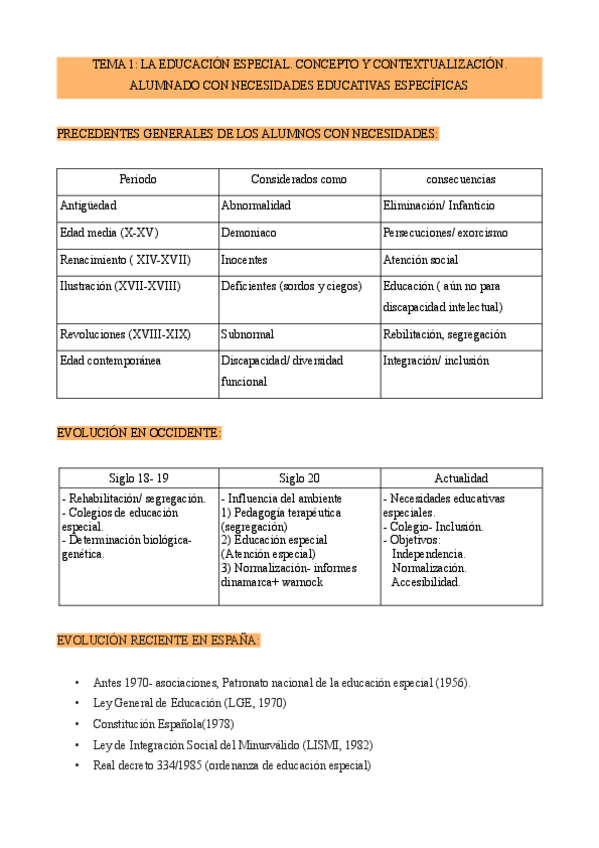 TEMA 1: LA EDUCACIÓN ESPECIAL. CONCEPTO Y CONTEXTUALIZACIÓN. ALUMNADO CON NECESIDADES EDUCATIVAS ESPECÍFICAS

PRECEDENTES GENERALES DE LOS ALUMNOS CON NECESIDADES:

| Periodo | Considerados como | consecuencias |
|---|---|---|
| Antigüedad | Abnormalidad | Eliminación/ Infanticio |
| Edad media (X-XV) | Demoniaco | Persecuciones/ exorcismo |
| Renacimiento ( XIV-XVII) | Inocentes | Atención social |
| Ilustración (XVII-XVIII) | Deficientes (sordos y ciegos) | Educación ( aún no para discapacidad intelectual) |
| Revoluciones (XVIII-XIX) | Subnormal | Rebilitación, segregación |
| Edad contemporánea | Discapacidad/ diversidad funcional | Integración/ inclusión |

EVOLUCIÓN EN OCCIDENTE:

| Siglo 18- 19 | Siglo 20 | Actualidad |
|---|---|---|
| - Rehabilitación/ segregación. - Colegios de educación especial. - Determinación biológica-genética. | - Influencia del ambiente 1) Pedagogía terapéutica (segregación) 2) Educación especial (Atención especial) 3) Normalización- informes dinamarca+ warnock | - Necesidades educativas especiales. - Colegio- Inclusión. - Objetivos: Independencia. Normalización. Accesibilidad. |

EVOLUCIÓN RECIENTE EN ESPAÑA:

• Antes 1970- asociaciones, Patronato nacional de la educación especial (1956).
• Ley General de Educación (LGE, 1970)
• Constitución Española(1978)
• Ley de Integración Social del Minusválido (LISMI, 1982)
• Real decreto 334/1985 (ordenanza de educación especial)